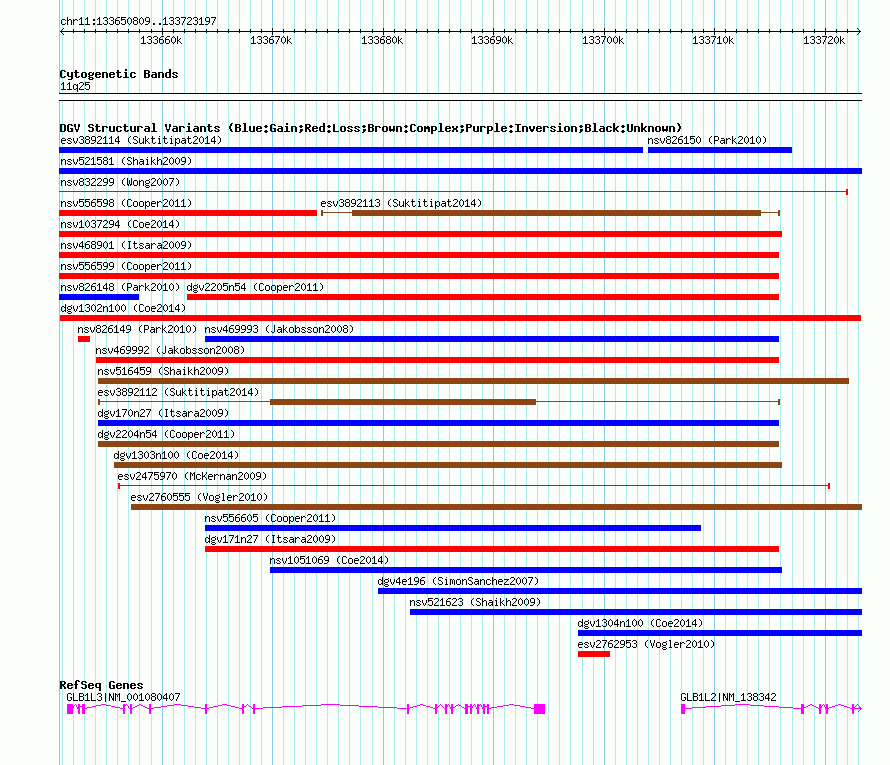 chr11:133650809..133723197

133660k 133670k 133680k 133690k 133700k 133710k 133720k

Cytogenetic Bands
11q25

DGV Structural Variants (Blue:Gain;Red:Loss;Brown:Complex;Purple:Inversion;Black:Unknown)
esv3892114 (Suktitipat2014)
nsv826150 (Park2010)
nsv521581 (Shaikh2009)
nsv832299 (Wong2007)
nsv556598 (Cooper2011)
esv3892113 (Suktitipat2014)
nsv1037294 (Coe2014)
nsv468901 (Itsara2009)
nsv556599 (Cooper2011)
nsv826148 (Park2010)
dgv2205n54 (Cooper2011)
dgv1302n100 (Coe2014)
nsv826149 (Park2010)
nsv469993 (Jakobsson2008)
nsv469992 (Jakobsson2008)
nsv516459 (Shaikh2009)
esv3892112 (Suktitipat2014)
dgv170n27 (Itsara2009)
dgv2204n54 (Cooper2011)
dgv1303n100 (Coe2014)
esv2475970 (McKernan2009)
esv2760555 (Vogler2010)
nsv556605 (Cooper2011)
dgv171n27 (Itsara2009)
nsv1051069 (Coe2014)
dgv4e196 (SimonSanchez2007)
nsv521623 (Shaikh2009)
dgv1304n100 (Coe2014)
esv2762953 (Vogler2010)

RefSeq Genes
GLB1L3|NM_001080407
GLB1L2|NM_138342